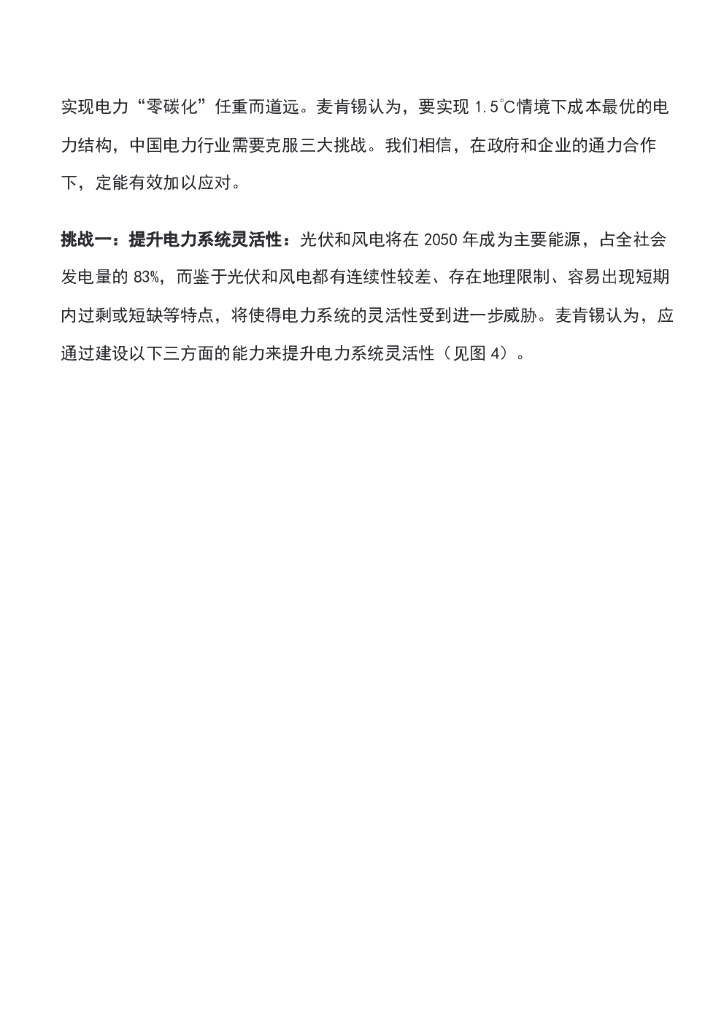 实现电力“零碳化”任重而道远。麦肯锡认为，要实现 1.5℃情境下成本最优的电力结构，中国电力行业需要克服三大挑战。我们相信，在政府和企业的通力合作下，定能有效加以应对。

挑战一：提升电力系统灵活性：光伏和风电将在 2050 年成为主要能源，占全社会发电量的 83%，而鉴于光伏和风电都有连续性较差、存在地理限制、容易出现短期内过剩或短缺等特点，将使得电力系统的灵活性受到进一步威胁。麦肯锡认为，应通过建设以下三方面的能力来提升电力系统灵活性（见图 4）。